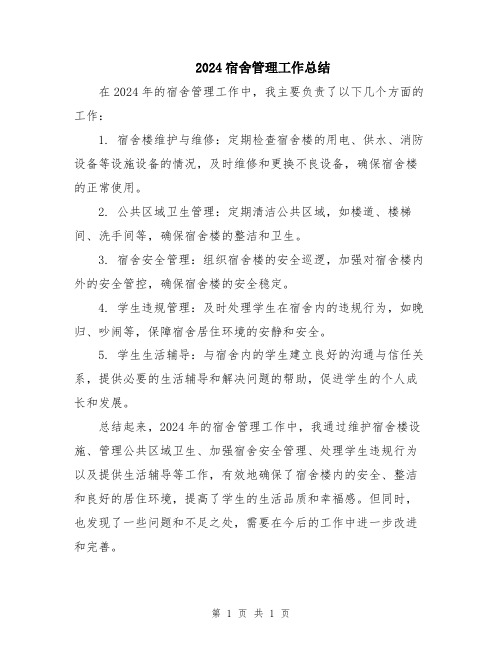 2024 宿舍管理工作总结

在 2024 年的宿舍管理工作中，我主要负责了以下几个方面的工作：

1. 宿舍楼维护与维修：定期检查宿舍楼的用电、供水、消防设备等设施设备的情况，及时维修和更换不良设备，确保宿舍楼的正常使用。

2. 公共区域卫生管理：定期清洁公共区域，如楼道、楼梯间、洗手间等，确保宿舍楼的整洁和卫生。

3. 宿舍安全管理：组织宿舍楼的安全巡逻，加强对宿舍楼内外的安全管控，确保宿舍楼的安全稳定。

4. 学生违规管理：及时处理学生在宿舍内的违规行为，如晚归、吵闹等，保障宿舍居住环境的安静和安全。

5. 学生生活辅导：与宿舍内的学生建立良好的沟通与信任关系，提供必要的生活辅导和解决问题的帮助，促进学生的个人成长和发展。

总结起来，2024 年的宿舍管理工作中，我通过维护宿舍楼设施、管理公共区域卫生、加强宿舍安全管理、处理学生违规行为以及提供生活辅导等工作，有效地确保了宿舍楼内的安全、整洁和良好的居住环境，提高了学生的生活品质和幸福感。但同时，也发现了一些问题和不足之处，需要在今后的工作中进一步改进和完善。

第 1 页 共 1 页